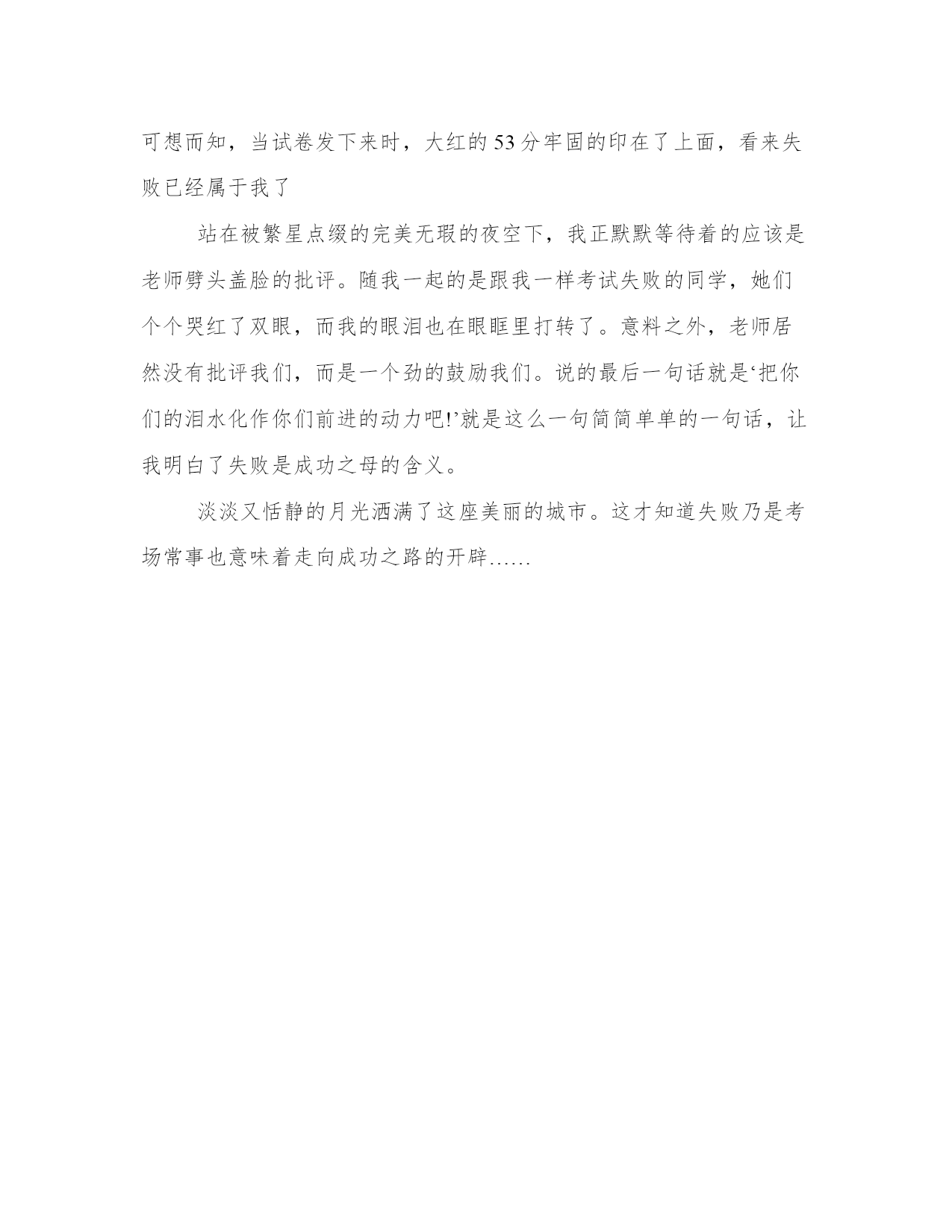 可想而知，当试卷发下来时，大红的53分牢固的印在了上面，看来失败已经属于我了

站在被繁星点缀的完美无瑕的夜空下，我正默默等待着的应该是老师劈头盖脸的批评。随我一起的是跟我一样考试失败的同学，她们个个哭红了双眼，而我的眼泪也在眼眶里打转了。意料之外，老师居然没有批评我们，而是一个劲的鼓励我们。说的最后一句话就是‘把你们的泪水化作你们前进的动力吧!’就是这么一句简简单单的一句话，让我明白了失败是成功之母的含义。

淡淡又恬静的月光洒满了这座美丽的城市。这才知道失败乃是考场常事也意味着走向成功之路的开辟……